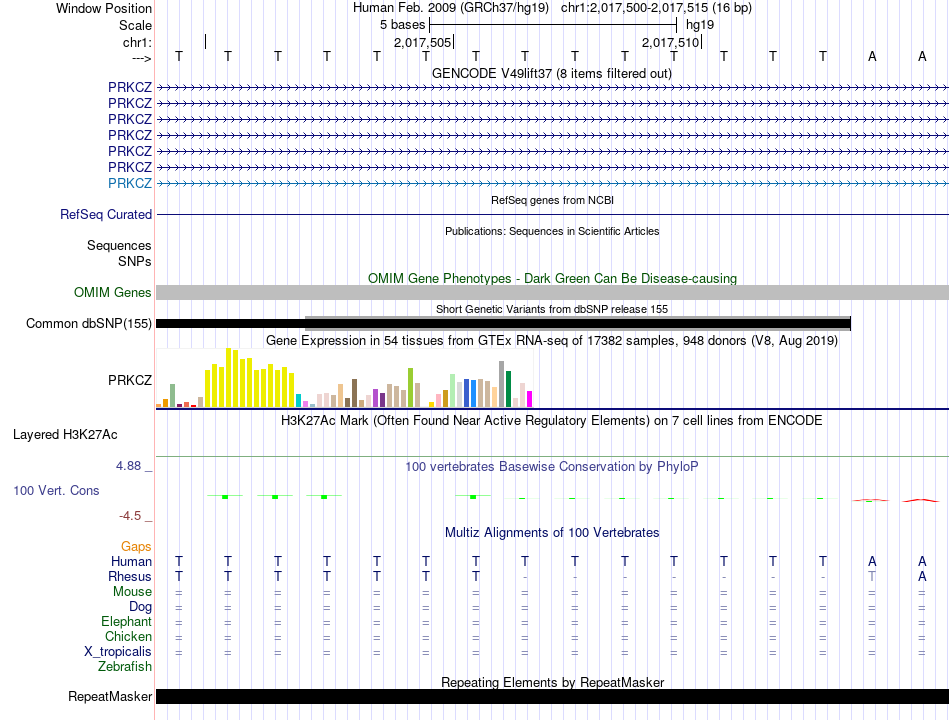 Window Position Human Feb. 2009 (GRCh37/hg19) chr1:2,017,500-2,017,515 (16 bp)
Scale 5 bases hg19
chr1: 2,017,505 2,017,510
---> T T T T T T T T T T T T T T A A
GENCODE V49lift37 (8 items filtered out)
PRKCZ
PRKCZ
PRKCZ
PRKCZ
PRKCZ
PRKCZ
PRKCZ
RefSeq genes from NCBI
RefSeq Curated
Publications: Sequences in Scientific Articles
Sequences
SNPs
OMIM Gene Phenotypes - Dark Green Can Be Disease-causing
OMIM Genes
Short Genetic Variants from dbSNP release 155
Common dbSNP(155)
Gene Expression in 54 tissues from GTEx RNA-seq of 17382 samples, 948 donors (V8, Aug 2019)
PRKCZ
H3K27Ac Mark (Often Found Near Active Regulatory Elements) on 7 cell lines from ENCODE
Layered H3K27Ac
4.88 _
100 vertebrates Basewise Conservation by PhyloP
100 Vert. Cons
-4.5 _
Multiz Alignments of 100 Vertebrates
Gaps
Human T T T T T T T T T T T T T T A A
Rhesus T T T T T T T - - - - - - - T A
Mouse = = = = = = = = = = = = = = = =
Dog = = = = = = = = = = = = = = = =
Elephant = = = = = = = = = = = = = = = =
Chicken = = = = = = = = = = = = = = = =
X_tropicalis = = = = = = = = = = = = = = = =
Zebrafish
Repeating Elements by RepeatMasker
RepeatMasker